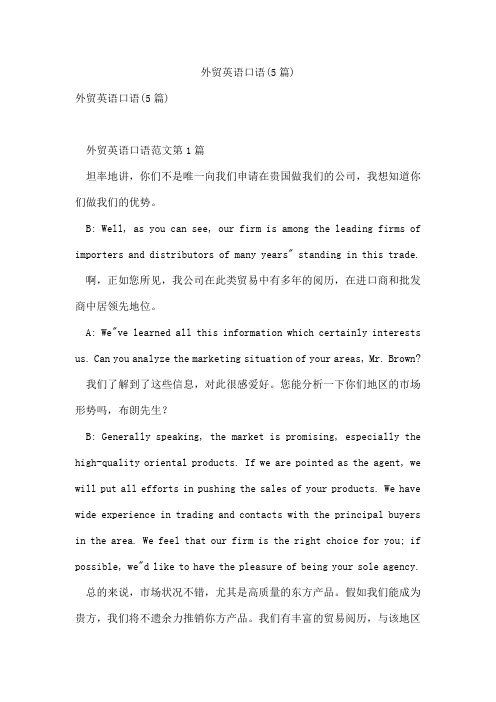 外贸英语口语(5篇)

外贸英语口语(5篇)

外贸英语口语范文第1篇

坦率地讲，你们不是唯一向我们申请在贵国做我们的公司，我想知道你们做我们的优势。

B: Well, as you can see, our firm is among the leading firms of importers and distributors of many years" standing in this trade.

啊，正如您所见，我公司在此类贸易中有多年的阅历，在进口商和批发商中居领先地位。

A: We"ve learned all this information which certainly interests us. Can you analyze the marketing situation of your areas, Mr. Brown?

我们了解到了这些信息，对此很感爱好。您能分析一下你们地区的市场形势吗，布朗先生？

B: Generally speaking, the market is promising, especially the high-quality oriental products. If we are pointed as the agent, we will put all efforts in pushing the sales of your products. We have wide experience in trading and contacts with the principal buyers in the area. We feel that our firm is the right choice for you; if possible, we"d like to have the pleasure of being your sole agency.

总的来说，市场状况不错，尤其是高质量的东方产品。假如我们能成为贵方，我们将不遗余力推销你方产品。我们有丰富的贸易阅历，与该地区